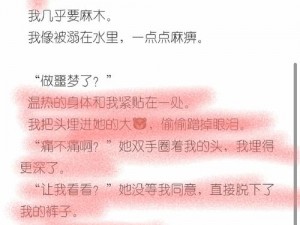 我几乎要麻木。
我像被溺在水里，一点点麻痹。

“做噩梦了？”
温热的身体和我紧贴在一处。
我把头埋进她的大🐻，偷偷蹭掉眼泪。
“痛不痛啊？”她双手圈着我的头，我埋得更深了。
“让我看看？”她没等我同意，直接脱下了我的裤子。